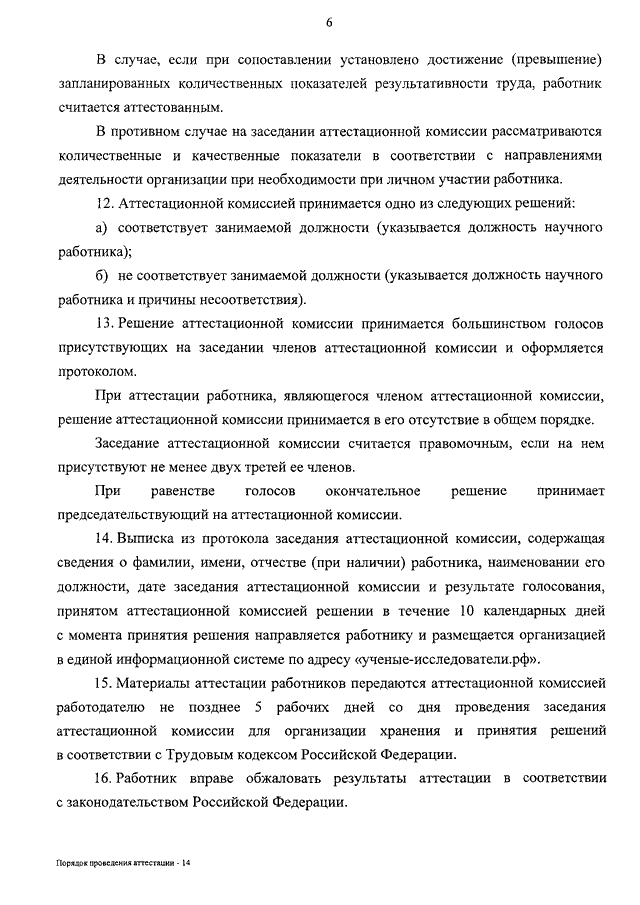 6

В случае, если при сопоставлении установлено достижение (превышение) запланированных количественных показателей результативности труда, работник считается аттестованным.

В противном случае на заседании аттестационной комиссии рассматриваются количественные и качественные показатели в соответствии с направлениями деятельности организации при необходимости при личном участии работника.

12. Аттестационной комиссией принимается одно из следующих решений:

а) соответствует занимаемой должности (указывается должность научного работника);

б) не соответствует занимаемой должности (указывается должность научного работника и причины несоответствия).

13. Решение аттестационной комиссии принимается большинством голосов присутствующих на заседании членов аттестационной комиссии и оформляется протоколом.

При аттестации работника, являющегося членом аттестационной комиссии, решение аттестационной комиссии принимается в его отсутствие в общем порядке.

Заседание аттестационной комиссии считается правомочным, если на нем присутствуют не менее двух третей ее членов.

При равенстве голосов окончательное решение принимает председательствующий на аттестационной комиссии.

14. Выписка из протокола заседания аттестационной комиссии, содержащая сведения о фамилии, имени, отчестве (при наличии) работника, наименовании его должности, дате заседания аттестационной комиссии и результате голосования, принятом аттестационной комиссией решении в течение 10 календарных дней с момента принятия решения направляется работнику и размещается организацией в единой информационной системе по адресу «ученые-исследователи.рф».

15. Материалы аттестации работников передаются аттестационной комиссией работодателю не позднее 5 рабочих дней со дня проведения заседания аттестационной комиссии для организации хранения и принятия решений в соответствии с Трудовым кодексом Российской Федерации.

16. Работник вправе обжаловать результаты аттестации в соответствии с законодательством Российской Федерации.

Порядок проведения аттестации - 14